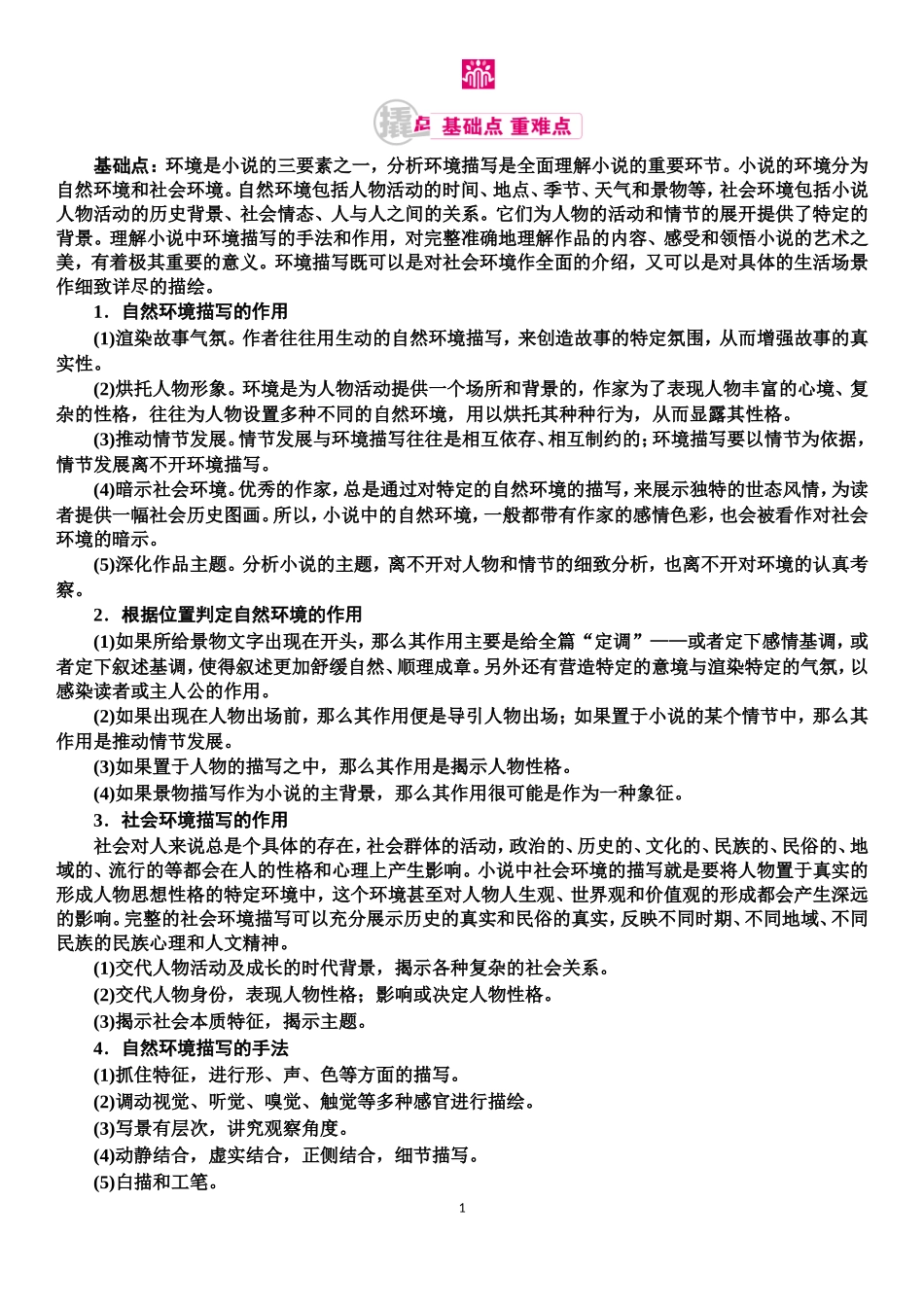 撬点 基础点 重难点

基础点：环境是小说的三要素之一，分析环境描写是全面理解小说的重要环节。小说的环境分为自然环境和社会环境。自然环境包括人物活动的时间、地点、季节、天气和景物等，社会环境包括小说人物活动的历史背景、社会情态、人与人之间的关系。它们为人物的活动和情节的展开提供了特定的背景。理解小说中环境描写的手法和作用，对完整准确地理解作品的内容、感受和领悟小说的艺术之美，有着极其重要的意义。环境描写既可以是对社会环境作全面的介绍，又可以是对具体的生活场景作细致详尽的描绘。

1．自然环境描写的作用

(1)渲染故事气氛。作者往往用生动的自然环境描写，来创造故事的特定氛围，从而增强故事的真实性。

(2)烘托人物形象。环境是为人物活动提供一个场所和背景的，作家为了表现人物丰富的心境、复杂的性格，往往为人物设置多种不同的自然环境，用以烘托其种种行为，从而显露其性格。

(3)推动情节发展。情节发展与环境描写往往是相互依存、相互制约的；环境描写要以情节为依据，情节发展离不开环境描写。

(4)暗示社会环境。优秀的作家，总是通过对特定的自然环境的描写，来展示独特的世态风情，为读者提供一幅社会历史图画。所以，小说中的自然环境，一般都带有作家的感情色彩，也会被看作对社会环境的暗示。

(5)深化作品主题。分析小说的主题，离不开对人物和情节的细致分析，也离不开对环境的认真考察。

2．根据位置判定自然环境的作用

(1)如果所给景物文字出现在开头，那么其作用主要是给全篇“定调”——或者定下感情基调，或者定下叙述基调，使得叙述更加舒缓自然、顺理成章。另外还有营造特定的意境与渲染特定的气氛，以感染读者或主人公的作用。

(2)如果出现在人物出场前，那么其作用便是导引人物出场；如果置于小说的某个情节中，那么其作用是推动情节发展。

(3)如果置于人物的描写之中，那么其作用是揭示人物性格。

(4)如果景物描写作为小说的主背景，那么其作用很可能是作为一种象征。

3．社会环境描写的作用

社会对人来说总是个具体的存在，社会群体的活动，政治的、历史的、文化的、民族的、民俗的、地域的、流行的等都会在人的性格和心理上产生影响。小说中社会环境的描写就是要将人物置于真实的形成人物思想性格的特定环境中，这个环境甚至对人物人生观、世界观和价值观的形成都会产生深远的影响。完整的社会环境描写可以充分展示历史的真实和民俗的真实，反映不同时期、不同地域、不同民族的民族心理和人文精神。

(1)交代人物活动及成长的时代背景，揭示各种复杂的社会关系。

(2)交代人物身份，表现人物性格；影响或决定人物性格。

(3)揭示社会本质特征，揭示主题。

4．自然环境描写的手法

(1)抓住特征，进行形、声、色等方面的描写。

(2)调动视觉、听觉、嗅觉、触觉等多种感官进行描绘。

(3)写景有层次，讲究观察角度。

(4)动静结合，虚实结合，正侧结合，细节描写。

(5)白描和工笔。

1